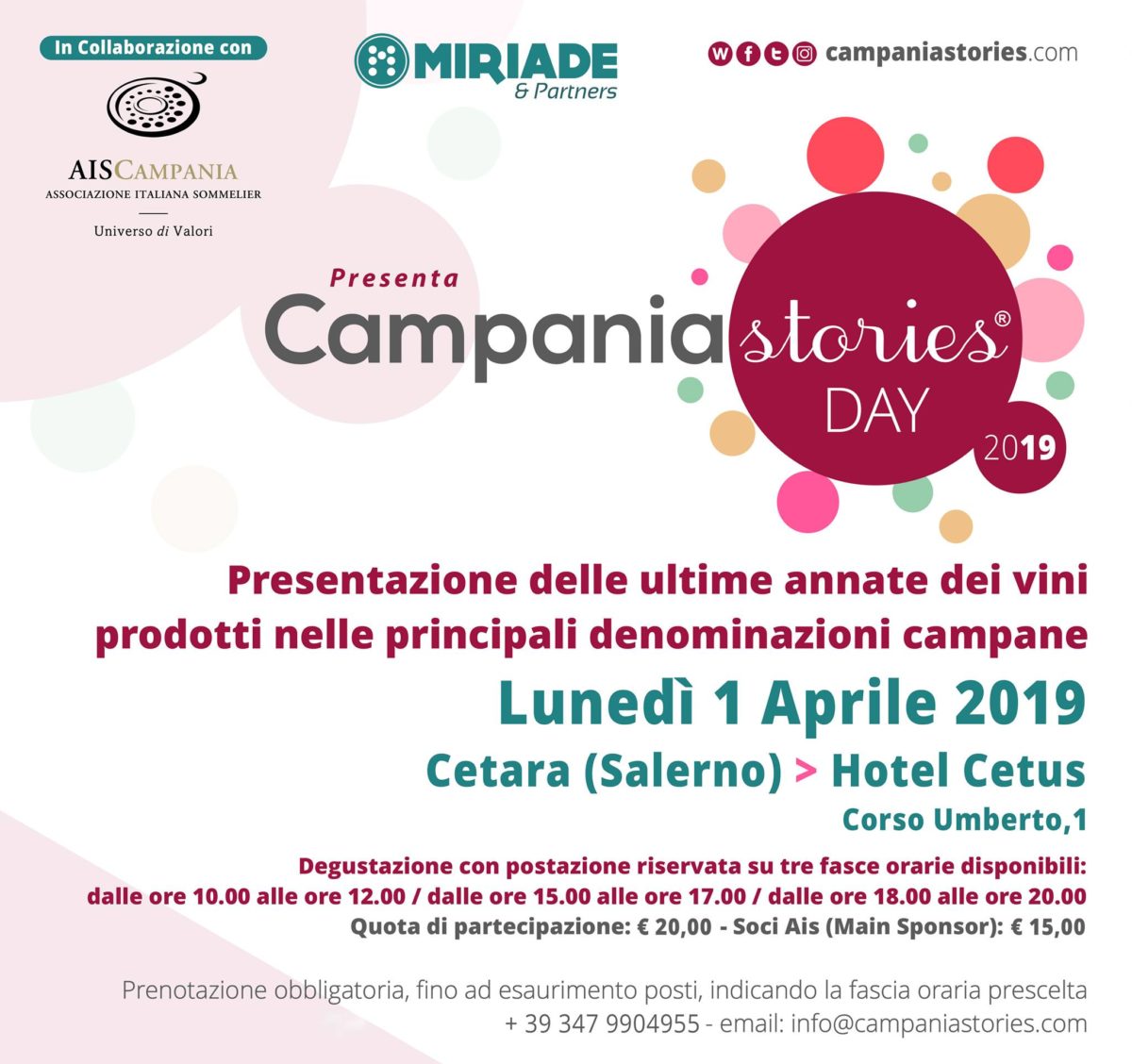 In Collaborazione con

AISCAMPANIA
ASSOCIAZIONE ITALIANA SOMMELIER
Universo di Valori

MIRIADE
& Partners

campaniastories.com

Presenta
Campania stories®
DAY
2019

Presentazione delle ultime annate dei vini prodotti nelle principali denominazioni campane

Lunedì 1 Aprile 2019

Cetara (Salerno) > Hotel Cetus
Corso Umberto,1

Degustazione con postazione riservata su tre fasce orarie disponibili:
dalle ore 10.00 alle ore 12.00 / dalle ore 15.00 alle ore 17.00 / dalle ore 18.00 alle ore 20.00
Quota di partecipazione: € 20,00 - Soci Ais (Main Sponsor): € 15,00

Prenotazione obbligatoria, fino ad esaurimento posti, indicando la fascia oraria prescelta
+ 39 347 9904955 - email: info@campaniastories.com